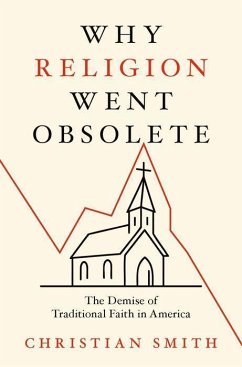 WHY
RELIGION
WENT
OBSOLETE

The Demise of
Traditional Faith in America

CHRISTIAN SMITH